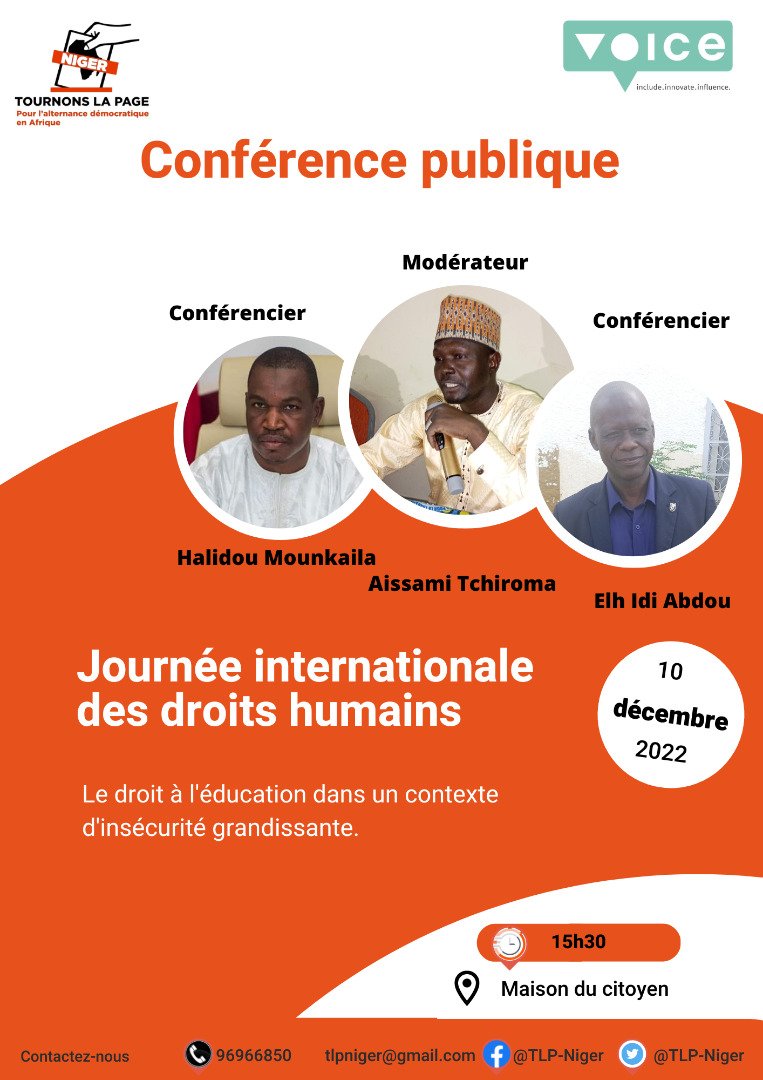 NIGER
TOURNONS LA PAGE
Pour l'alternance démocratique en Afrique

VOICE
include.innovate.influence.

Conférence publique

Modérateur

Conférencier

Conférencier

Halidou Mounkaila

Aissami Tchiroma

Elh Idi Abdou

Journée internationale des droits humains

10 décembre 2022

Le droit à l'éducation dans un contexte d'insécurité grandissante.

15h30

Maison du citoyen

Contactez-nous 96966850 tlpniger@gmail.com @TLP-Niger @TLP-Niger